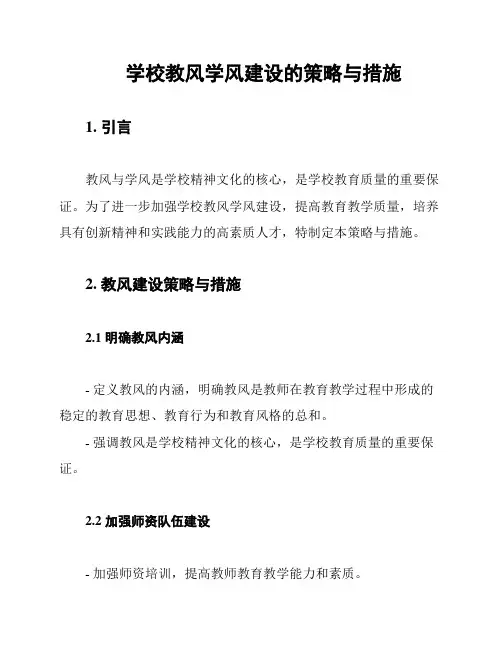 学校教风学风建设的策略与措施

1. 引言

教风与学风是学校精神文化的核心，是学校教育质量的重要保证。为了进一步加强学校教风学风建设，提高教育教学质量，培养具有创新精神和实践能力的高素质人才，特制定本策略与措施。

2. 教风建设策略与措施

2.1 明确教风内涵

- 定义教风的内涵，明确教风是教师在教育教学过程中形成的稳定的教育思想、教育行为和教育风格的总和。
- 强调教风是学校精神文化的核心，是学校教育质量的重要保证。

2.2 加强师资队伍建设

- 加强师资培训，提高教师教育教学能力和素质。